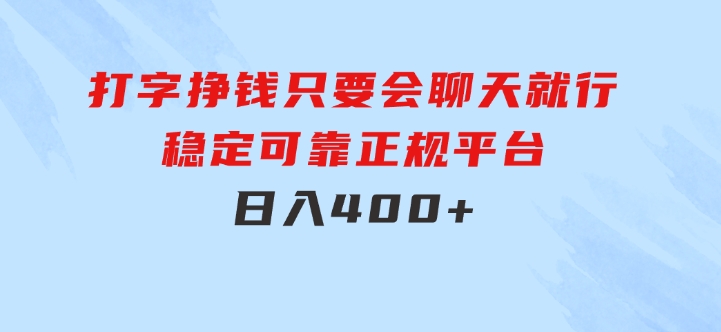 打字挣钱只要会聊天就行
稳定可靠正规平台
日入400+